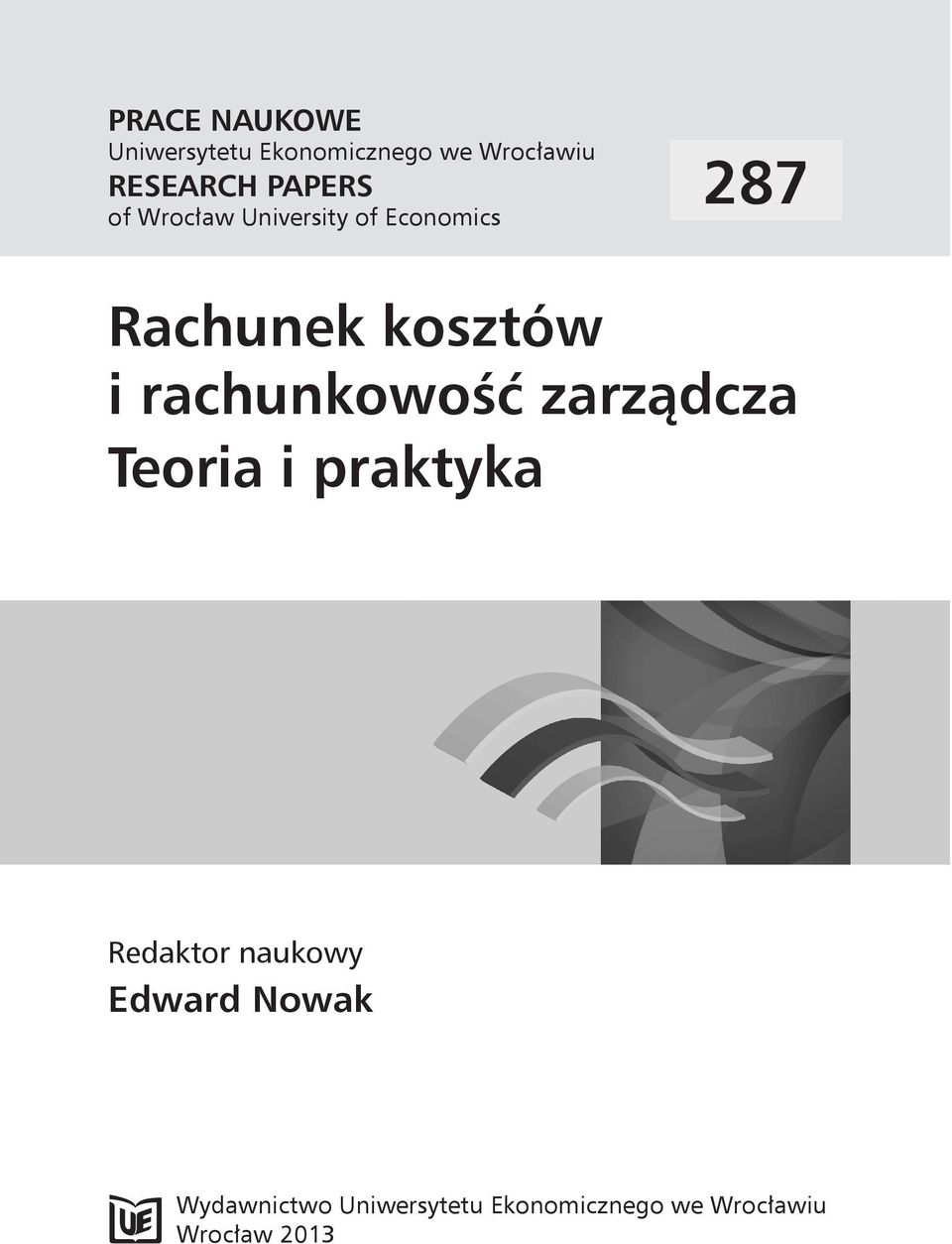 PRACE NAUKOWE
Uniwersytetu Ekonomicznego we Wrocławiu
RESEARCH PAPERS
of Wrocław University of Economics

287

Rachunek kosztów
i rachunkowość zarządcza
Teoria i praktyka

Redaktor naukowy
Edward Nowak

UE

Wydawnictwo Uniwersytetu Ekonomicznego we Wrocławiu
Wrocław 2013